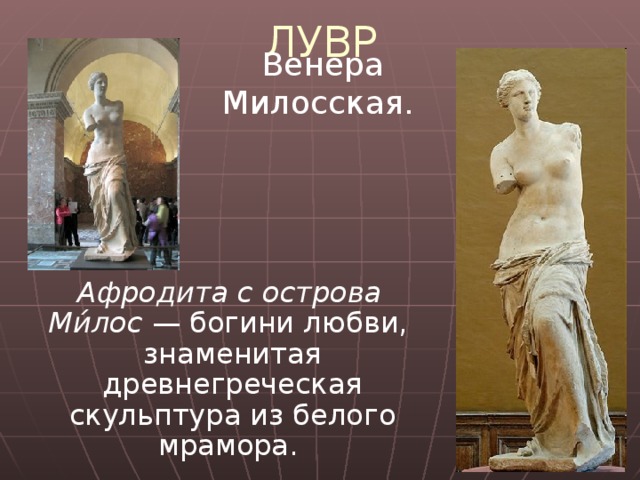 ЛУВР

Венера Милосская.

Афродита с острова Ми́лос — богини любви, знаменитая древнегреческая скульптура из белого мрамора.